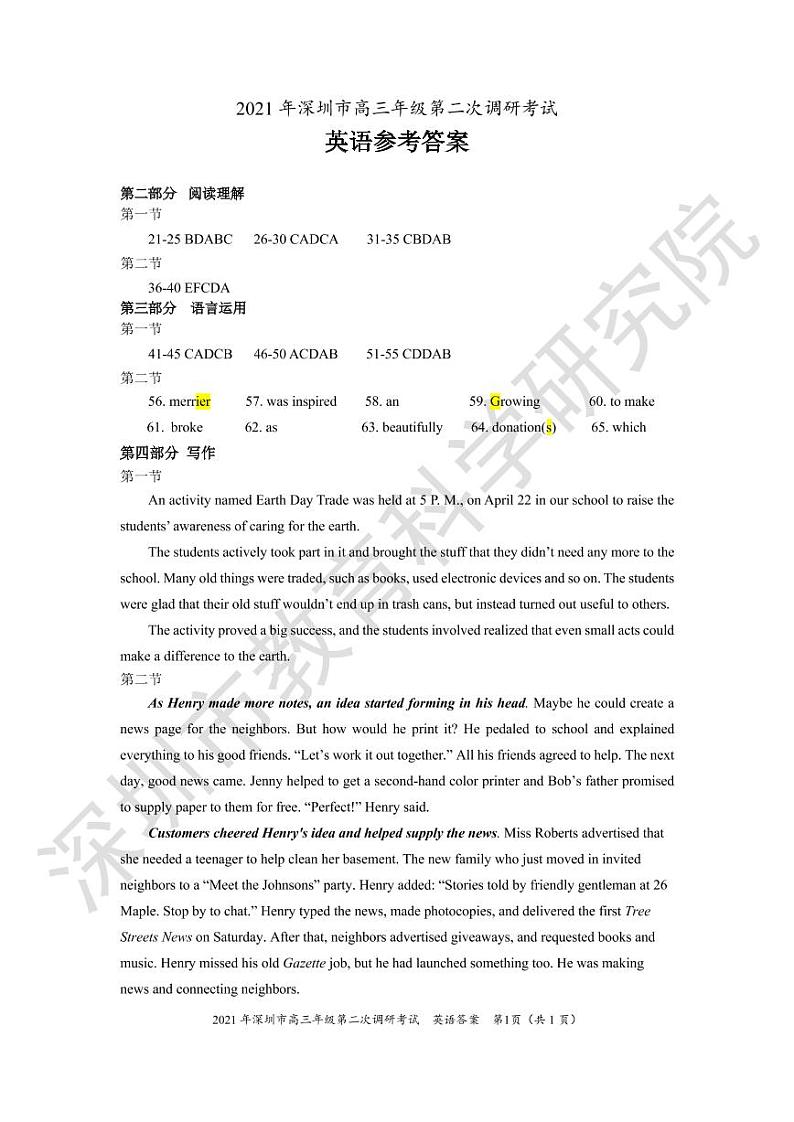 2021 年深圳市高三年级第二次调研考试

英语参考答案

第二部分 阅读理解

第一节

21-25 BDABC 26-30 CADCA 31-35 CBDAB

第二节

36-40 EFCDA

第三部分 语言运用

第一节

41-45 CADCB 46-50 ACDAB 51-55 CDDAB

第二节

56. merrier 57. was inspired 58. an 59. Growing 60. to make

61. broke 62. as 63. beautifully 64. donation(s) 65. which

第四部分 写作

第一节

An activity named Earth Day Trade was held at 5 P. M., on April 22 in our school to raise the students' awareness of caring for the earth.

The students actively took part in it and brought the stuff that they didn't need any more to the school. Many old things were traded, such as books, used electronic devices and so on. The students were glad that their old stuff wouldn't end up in trash cans, but instead turned out useful to others.

The activity proved a big success, and the students involved realized that even small acts could make a difference to the earth.

第二节

As Henry made more notes, an idea started forming in his head. Maybe he could create a news page for the neighbors. But how would he print it? He pedaled to school and explained everything to his good friends. "Let's work it out together." All his friends agreed to help. The next day, good news came. Jenny helped to get a second-hand color printer and Bob's father promised to supply paper to them for free. "Perfect!" Henry said.

Customers cheered Henry's idea and helped supply the news. Miss Roberts advertised that she needed a teenager to help clean her basement. The new family who just moved in invited neighbors to a "Meet the Johnsons" party. Henry added: "Stories told by friendly gentleman at 26 Maple. Stop by to chat." Henry typed the news, made photocopies, and delivered the first Tree Streets News on Saturday. After that, neighbors advertised giveaways, and requested books and music. Henry missed his old Gazette job, but he had launched something too. He was making news and connecting neighbors.

2021 年深圳市高三年级第二次调研考试 英语答案 第1页（共 1 页）

深圳市教育科学研究院